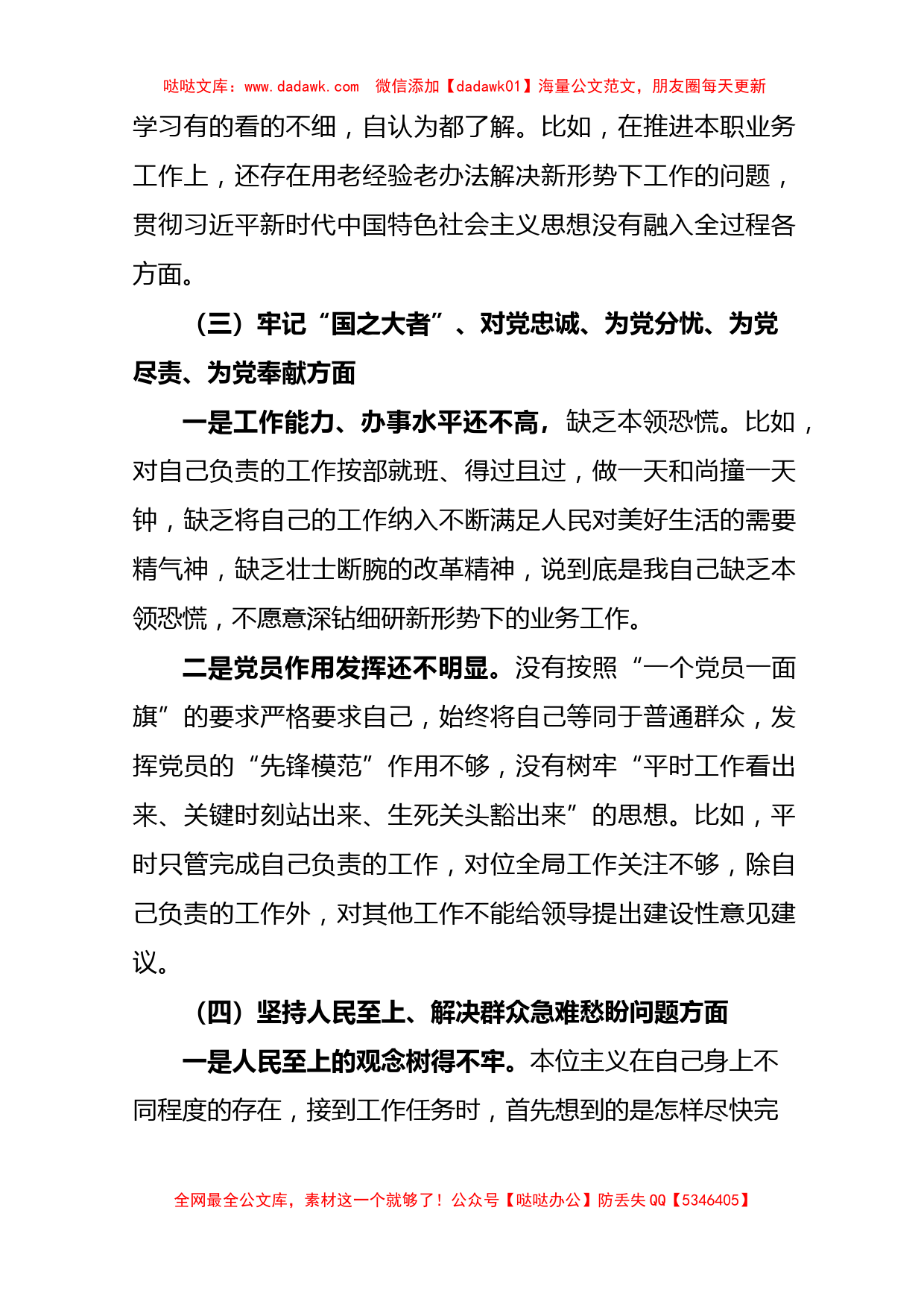 哒哒文库：www.dadawk.com 微信添加【dadawk01】海量公文范文，朋友圈每天更新

学习有的看的不细，自认为都了解。比如，在推进本职业务工作上，还存在用老经验老办法解决新形势下工作的问题，贯彻习近平新时代中国特色社会主义思想没有融入全过程各方面。

（三）牢记“国之大者”、对党忠诚、为党分忧、为党尽责、为党奉献方面

一是工作能力、办事水平还不高，缺乏本领恐慌。比如，对自己负责的工作按部就班、得过且过，做一天和尚撞一天钟，缺乏将自己的工作纳入不断满足人民对美好生活的需要精气神，缺乏壮士断腕的改革精神，说到底是我自己缺乏本领恐慌，不愿意深钻细研新形势下的业务工作。

二是党员作用发挥还不明显。没有按照“一个党员一面旗”的要求严格要求自己，始终将自己等同于普通群众，发挥党员的“先锋模范”作用不够，没有树牢“平时工作看出来、关键时刻站出来、生死关头豁出来”的思想。比如，平时只管完成自己负责的工作，对位全局工作关注不够，除自己负责的工作外，对其他工作不能给领导提出建设性意见建议。

（四）坚持人民至上、解决群众急难愁盼问题方面

一是人民至上的观念树得不牢。本位主义在自己身上不同程度的存在，接到工作任务时，首先想到的是怎样尽快完

全网最全公文库，素材这一个就够了！公众号【哒哒办公】防丢失 QQ【5346405】